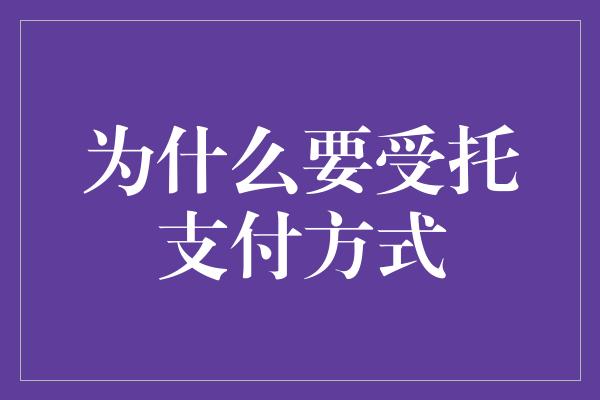 为什么要受托支付方式